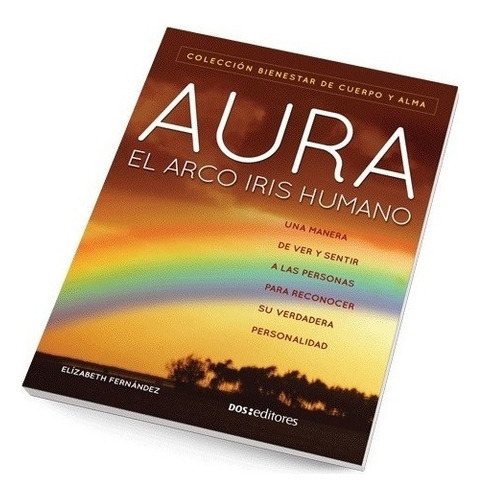 COLECCIÓN BIENESTAR DE CUERPO Y ALMA

AURA
EL ARCO IRIS HUMANO

UNA MANERA DE VER Y SENTIR A LAS PERSONAS PARA RECONOCER SU VERDADERA PERSONALIDAD

ELÍZABETH FERNÁNDEZ

DOS:editores